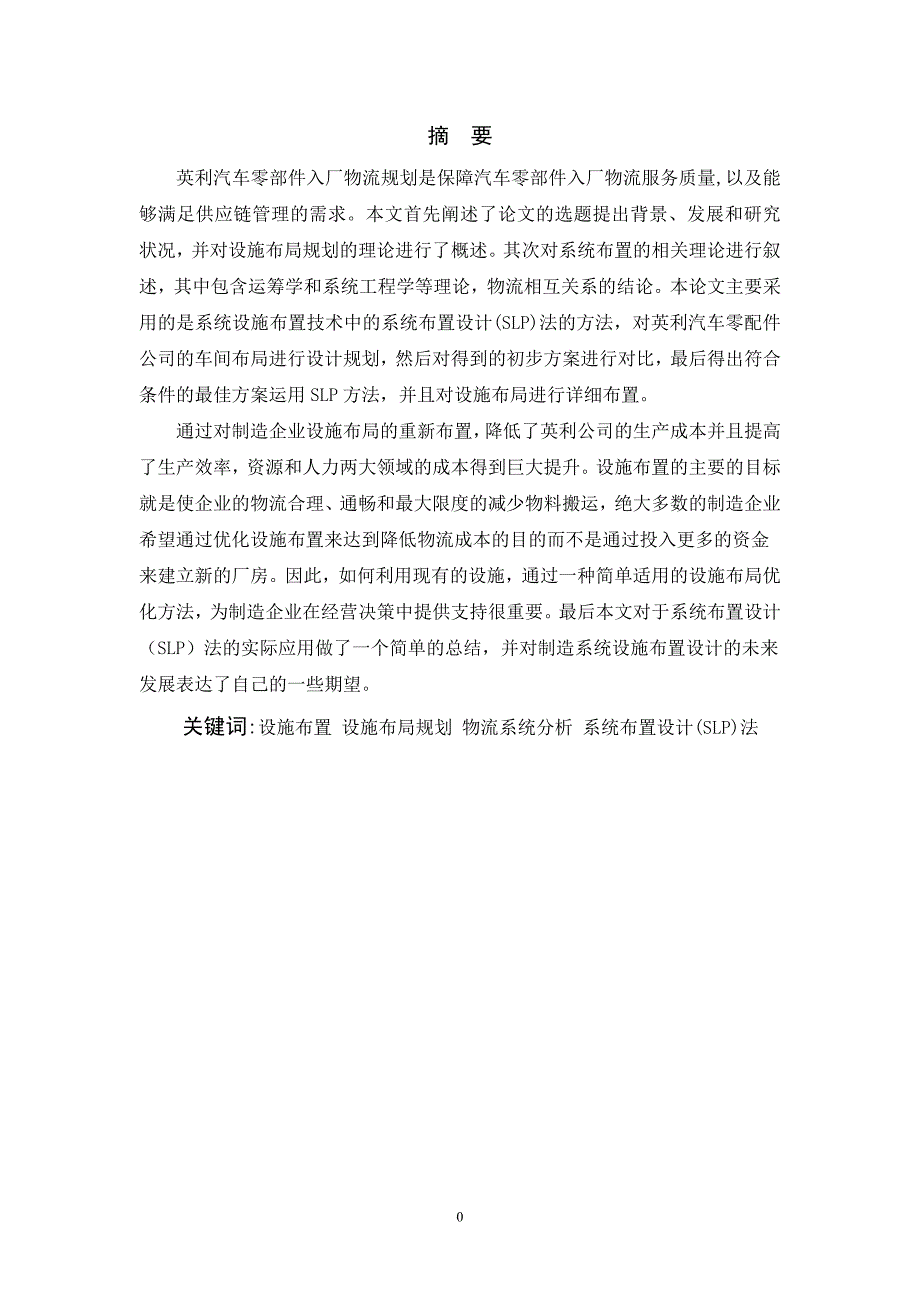 摘 要

英利汽车零部件入厂物流规划是保障汽车零部件入厂物流服务质量,以及能够满足供应链管理的需求。本文首先阐述了论文的选题提出背景、发展和研究状况，并对设施布局规划的理论进行了概述。其次对系统布置的相关理论进行叙述，其中包含运筹学和系统工程学等理论，物流相互关系的结论。本论文主要采用的是系统设施布置技术中的系统布置设计(SLP)法的方法，对英利汽车零配件公司的车间布局进行设计规划，然后对得到的初步方案进行对比，最后得出符合条件的最佳方案运用 SLP 方法，并且对设施布局进行详细布置。

通过对制造企业设施布局的重新布置，降低了英利公司的生产成本并且提高了生产效率，资源和人力两大领域的成本得到巨大提升。设施布置的主要的目标就是使企业的物流合理、通畅和最大限度的减少物料搬运，绝大多数的制造企业希望通过优化设施布置来达到降低物流成本的目的而不是通过投入更多的资金来建立新的厂房。因此，如何利用现有的设施，通过一种简单适用的设施布局优化方法，为制造企业在经营决策中提供支持很重要。最后本文对于系统布置设计（SLP）法的实际应用做了一个简单的总结，并对制造系统设施布置设计的未来发展表达了自己的一些期望。

关键词:设施布置 设施布局规划 物流系统分析 系统布置设计(SLP)法

0